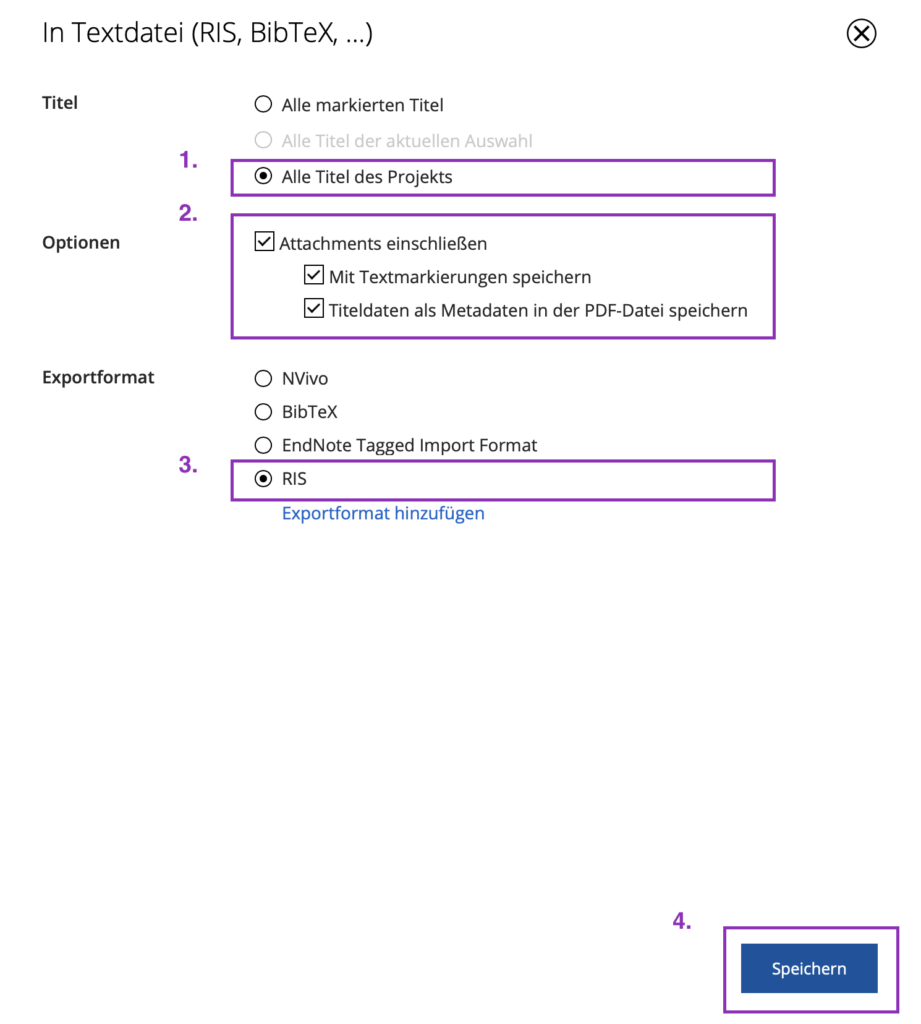 In Textdatei (RIS, BibTeX, ...)

Titel
Alle markierten Titel
Alle Titel der aktuellen Auswahl
1.
Alle Titel des Projekts

2.
Optionen
Attachments einschließen
Mit Textmarkierungen speichern
Titeldaten als Metadaten in der PDF-Datei speichern

Exportformat
NVivo
BibTeX
EndNote Tagged Import Format
3.
RIS
Exportformat hinzufügen

4.
Speichern